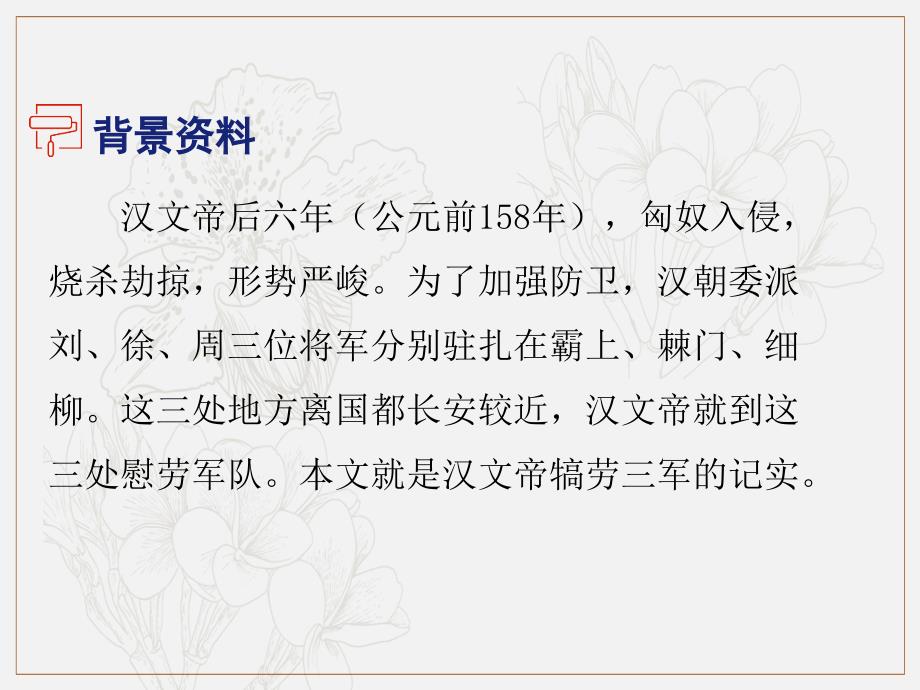 背景资料

汉文帝后六年（公元前158年），匈奴入侵，烧杀劫掠，形势严峻。为了加强防卫，汉朝委派刘、徐、周三位将军分别驻扎在霸上、棘门、细柳。这三处地方离国都长安较近，汉文帝就到这三处慰劳军队。本文就是汉文帝犒劳三军的记实。